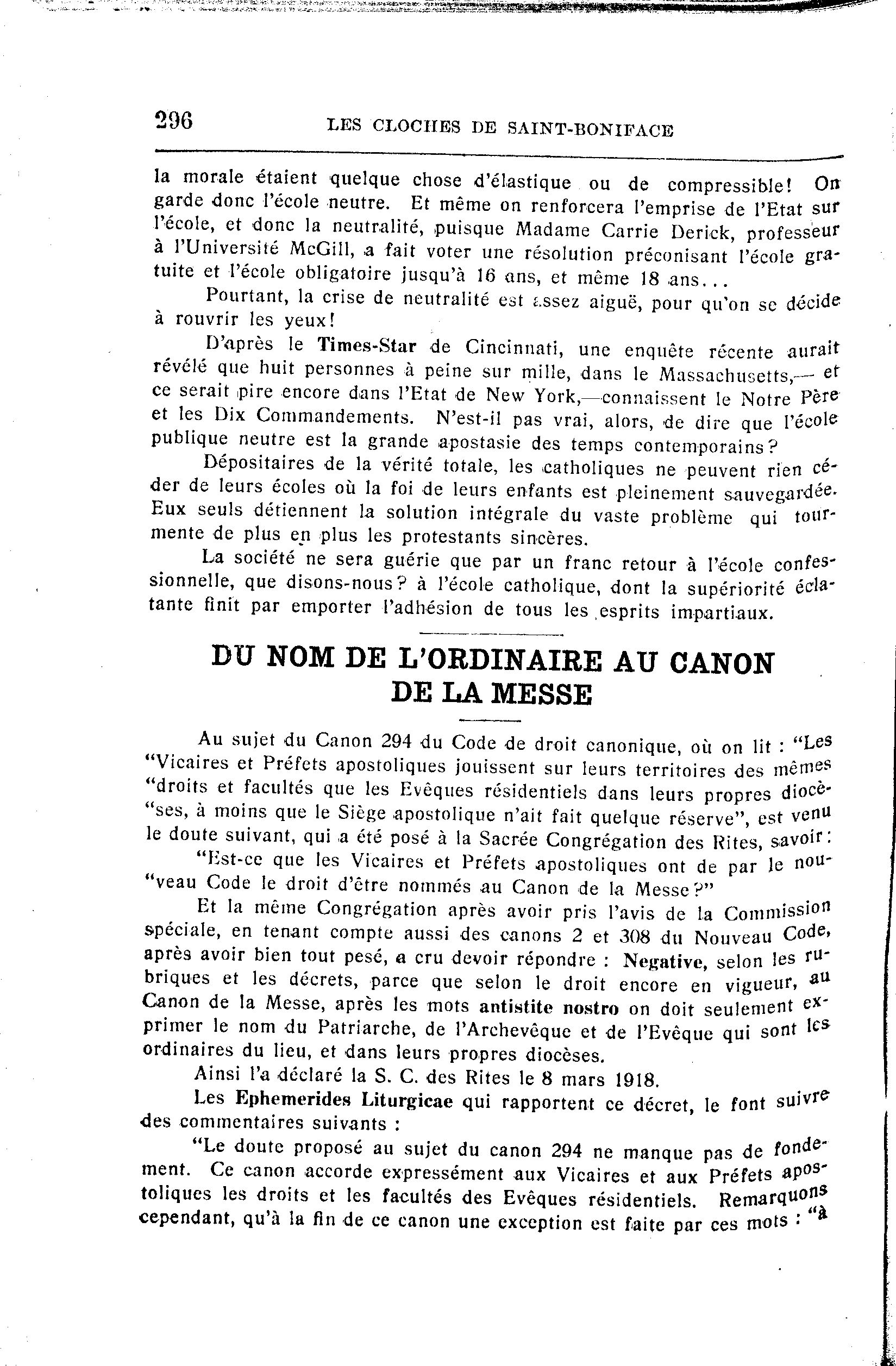 296 LES CLOCHES DE SAINT-BONIFACE

la morale étaient quelque chose d'élastique ou de compressible! On garde donc l'école neutre. Et même on renforcera l'emprise de l'Etat sur l'école, et donc la neutralité, puisque Madame Carrie Derick, professeur à l'Université McGill, a fait voter une résolution préconisant l'école gratuite et l'école obligatoire jusqu'à 16 ans, et même 18 ans...

Pourtant, la crise de neutralité est assez aiguë, pour qu'on se décide à rouvrir les yeux!

D'après le Times-Star de Cincinnati, une enquête récente aurait révélé que huit personnes à peine sur mille, dans le Massachusetts,— et ce serait pire encore dans l'Etat de New York,—connaissent le Notre Père et les Dix Commandements. N'est-il pas vrai, alors, de dire que l'école publique neutre est la grande apostasie des temps contemporains?

Dépositaires de la vérité totale, les catholiques ne peuvent rien céder de leurs écoles où la foi de leurs enfants est pleinement sauvegardée. Eux seuls détiennent la solution intégrale du vaste problème qui tourmente de plus en plus les protestants sincères.

La société ne sera guérie que par un franc retour à l'école confessionnelle, que disons-nous? à l'école catholique, dont la supériorité éclatante finit par emporter l'adhésion de tous les esprits impartiaux.

DU NOM DE L'ORDINAIRE AU CANON DE LA MESSE

Au sujet du Canon 294 du Code de droit canonique, où on lit : "Les "Vicaires et Préfets apostoliques jouissent sur leurs territoires des mêmes "droits et facultés que les Evêques résidentiels dans leurs propres diocè-"ses, à moins que le Siège apostolique n'ait fait quelque réserve", est venu le doute suivant, qui a été posé à la Sacrée Congrégation des Rites, savoir:

"Est-ce que les Vicaires et Préfets apostoliques ont de par le nou-"veau Code le droit d'être nommés au Canon de la Messe?"

Et la même Congrégation après avoir pris l'avis de la Commission spéciale, en tenant compte aussi des canons 2 et 308 du Nouveau Code, après avoir bien tout pesé, a cru devoir répondre : Negative, selon les rubriques et les décrets, parce que selon le droit encore en vigueur, au Canon de la Messe, après les mots antistite nostro on doit seulement exprimer le nom du Patriarche, de l'Archevêque et de l'Evêque qui sont les ordinaires du lieu, et dans leurs propres diocèses.

Ainsi l'a déclaré la S. C. des Rites le 8 mars 1918.

Les Ephemerides Liturgicae qui rapportent ce décret, le font suivre des commentaires suivants :

"Le doute proposé au sujet du canon 294 ne manque pas de fondement. Ce canon accorde expressément aux Vicaires et aux Préfets apostoliques les droits et les facultés des Evêques résidentiels. Remarquons cependant, qu'à la fin de ce canon une exception est faite par ces mots : "à